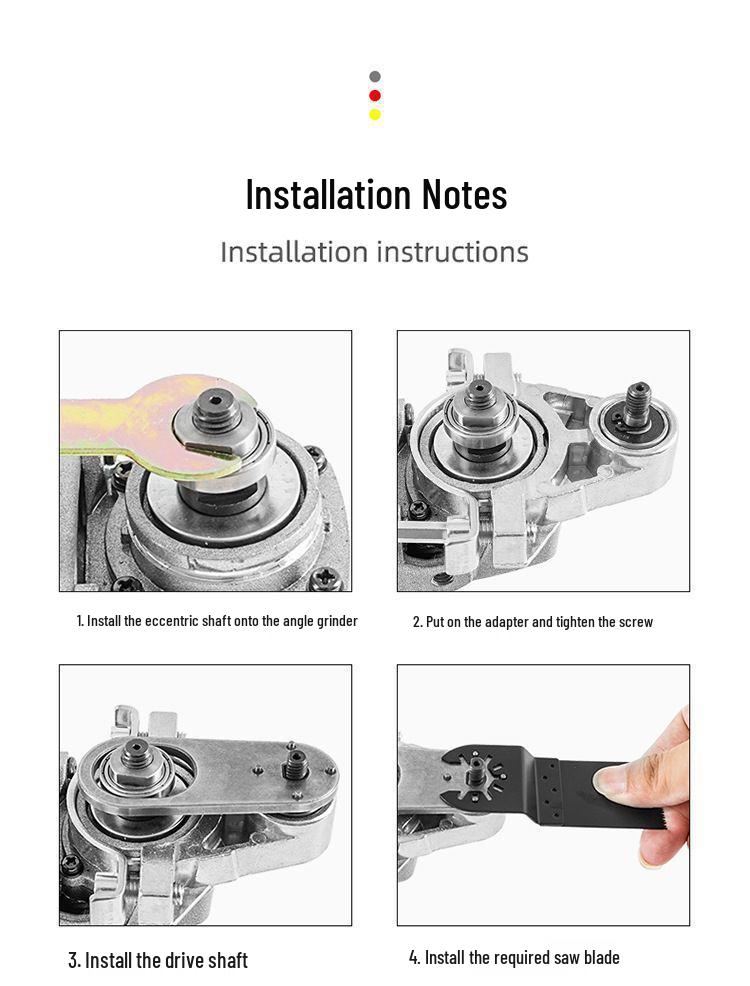 Installation Notes

Installation instructions

1. Install the eccentric shaft onto the angle grinder

2. Put on the adapter and tighten the screw

3. Install the drive shaft

4. Install the required saw blade